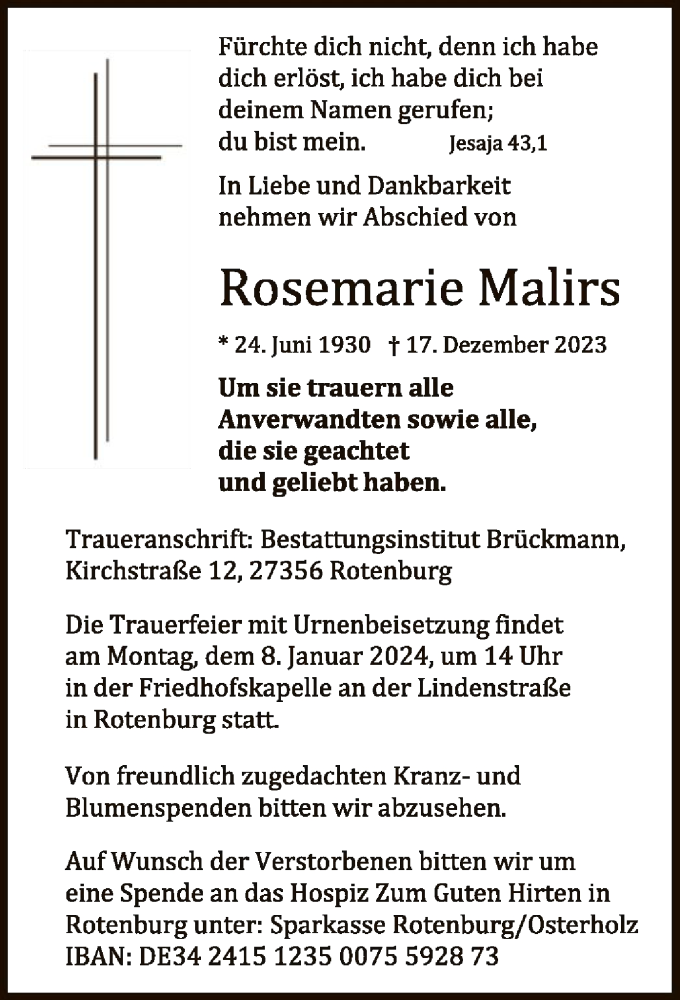 Fürchte dich nicht, denn ich habe dich erlöst, ich habe dich bei deinem Namen gerufen; du bist mein. Jesaja 43,1

In Liebe und Dankbarkeit nehmen wir Abschied von

Rosemarie Malirs

* 24. Juni 1930 † 17. Dezember 2023

Um sie trauern alle Anverwandten sowie alle, die sie geachtet und geliebt haben.

Traueranschrift: Bestattungsinstitut Brückmann, Kirchstraße 12, 27356 Rotenburg

Die Trauerfeier mit Urnenbeisetzung findet am Montag, dem 8. Januar 2024, um 14 Uhr in der Friedhofskapelle an der Lindenstraße in Rotenburg statt.

Von freundlich zugedachten Kranz- und Blumenspenden bitten wir abzusehen.

Auf Wunsch der Verstorbenen bitten wir um eine Spende an das Hospiz Zum Guten Hirten in Rotenburg unter: Sparkasse Rotenburg/Osterholz IBAN: DE34 2415 1235 0075 5928 73